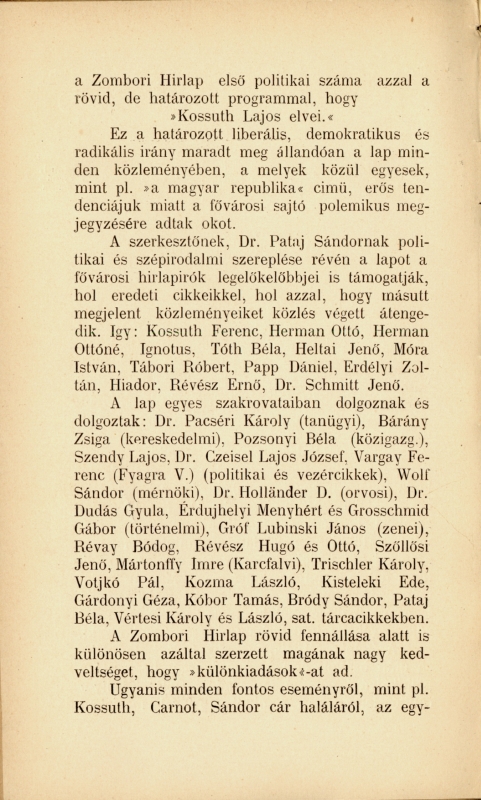 a Zombori Hirlap első politikai száma azzal a rövid, de határozott programmal, hogy »Kossuth Lajos elvei.«

Ez a határozott liberális, demokratikus és radikális irány maradt meg állandóan a lap minden közleményében, a melyek közül egyesek, mint pl. »a magyar republika« cimü, erős tendenciájuk miatt a fővárosi sajtó polemikus megjegyzésére adtak okot.

A szerkesztőnek, Dr. Pataj Sándornak politikai és szépirodalmi szereplése révén a lapot a fővárosi hirlapirók legelőkelőbbjei is támogatják, hol eredeti cikkeikkel, hol azzal, hogy másutt megjelent közleményeiket közlés végett átengedik. Igy: Kossuth Ferenc, Herman Ottó, Herman Ottóné, Ignotus, Tóth Béla, Heltai Jenő, Móra István, Tábori Róbert, Papp Dániel, Erdélyi Zoltán, Hiador, Révész Ernő, Dr. Schmitt Jenő.

A lap egyes szakrovataiban dolgoznak és dolgoztak: Dr. Pacséri Károly (tanügyi), Bárány Zsiga (kereskedelmi), Pozsonyi Béla (közigazg.), Szendy Lajos, Dr. Czeisel Lajos József, Vargay Ferenc (Fyagra V.) (politikai és vezércikkek), Wolf Sándor (mérnöki), Dr. Holländer D. (orvosi), Dr. Dudás Gyula, Érdujhelyi Menyhért és Grosschmid Gábor (történelmi), Gróf Lubinski János (zenei), Révay Bódog, Révész Hugó és Ottó, Szőllősi Jenő, Mártonffy Imre (Karcfalvi), Trischler Károly, Votjkó Pál, Kozma László, Kisteleki Ede, Gárdonyi Géza, Kóbor Tamás, Bródy Sándor, Pataj Béla, Vértesi Károly és László, sat. tárcacikkekben.

A Zombori Hirlap rövid fennállása alatt is különösen azáltal szerzett magának nagy kedveltséget, hogy »különkiadások«-at ad.

Ugyanis minden fontos eseményről, mint pl. Kossuth, Carnot, Sándor cár haláláról, az egy-